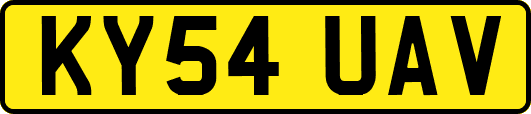 KY54 UAV